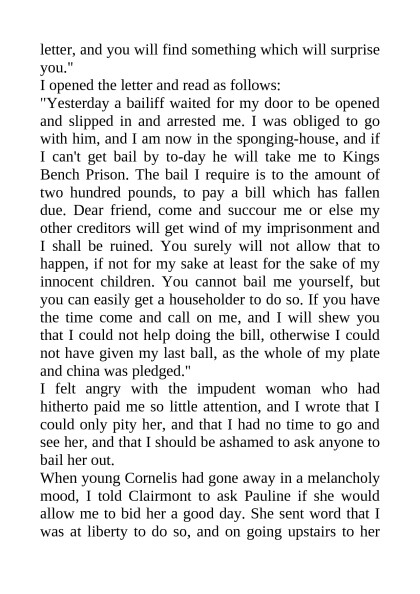 letter, and you will find something which will surprise you."
I opened the letter and read as follows:
"Yesterday a bailiff waited for my door to be opened and slipped in and arrested me. I was obliged to go with him, and I am now in the sponging-house, and if I can't get bail by to-day he will take me to Kings Bench Prison. The bail I require is to the amount of two hundred pounds, to pay a bill which has fallen due. Dear friend, come and succour me or else my other creditors will get wind of my imprisonment and I shall be ruined. You surely will not allow that to happen, if not for my sake at least for the sake of my innocent children. You cannot bail me yourself, but you can easily get a householder to do so. If you have the time come and call on me, and I will shew you that I could not help doing the bill, otherwise I could not have given my last ball, as the whole of my plate and china was pledged."
I felt angry with the impudent woman who had hitherto paid me so little attention, and I wrote that I could only pity her, and that I had no time to go and see her, and that I should be ashamed to ask anyone to bail her out.
When young Cornelis had gone away in a melancholy mood, I told Clairmont to ask Pauline if she would allow me to bid her a good day. She sent word that I was at liberty to do so, and on going upstairs to her